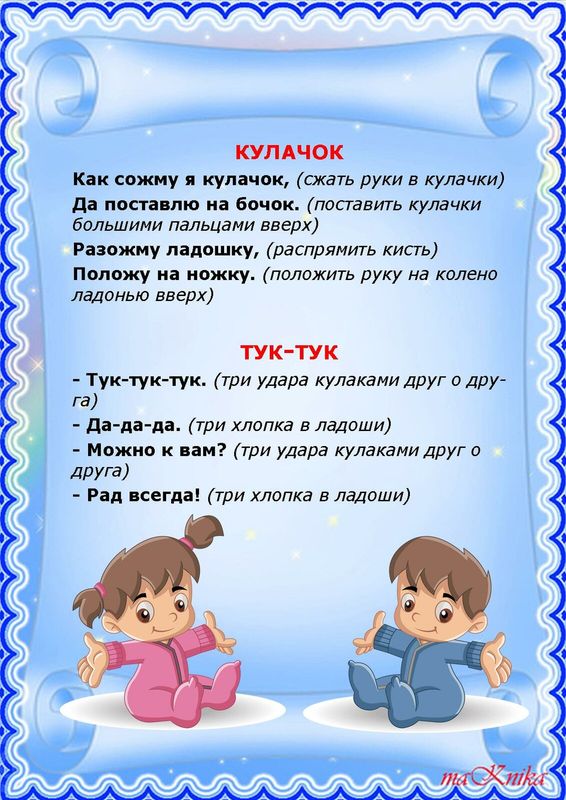 КУЛАЧОК

Как сожму я кулачок, (сжать руки в кулачки)

Да поставлю на бочок. (поставить кулачки большими пальцами вверх)

Разожму ладошку, (распрямить кисть)

Положу на ножку. (положить руку на колено ладонью вверх)

ТУК-ТУК

- Тук-тук-тук. (три удара кулаками друг о друга)

- Да-да-да. (три хлопка в ладоши)

- Можно к вам? (три удара кулаками друг о друга)

- Рад всегда! (три хлопка в ладоши)

maKnika